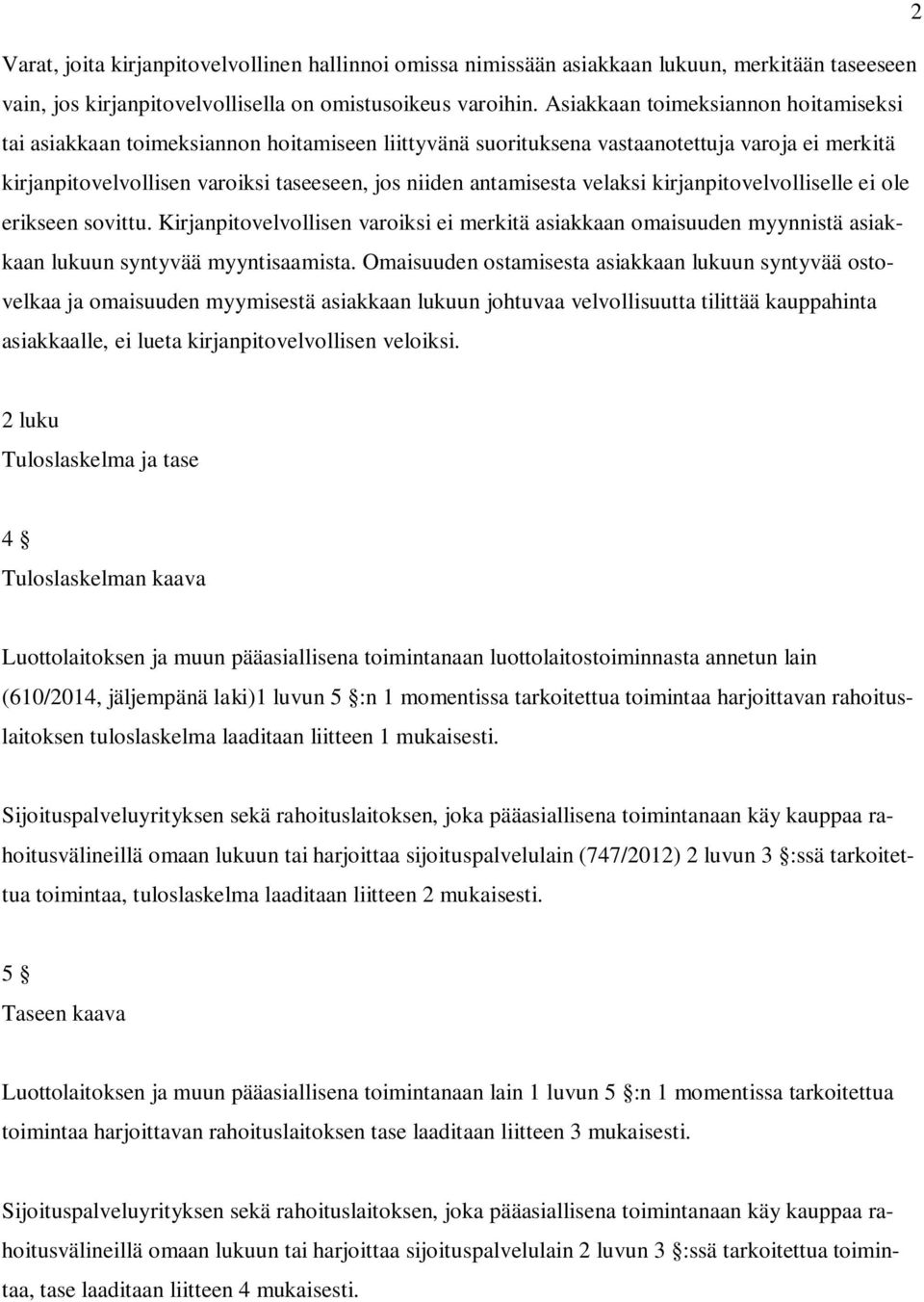 2

Varat, joita kirjanpitovelvollinen hallinnoi omissa nimissään asiakkaan lukuun, merkitään taseeseen vain, jos kirjanpitovelvollisella on omistusoikeus varoihin. Asiakkaan toimeksiannon hoitamiseksi tai asiakkaan toimeksiannon hoitamiseen liittyvänä suorituksena vastaanotettuja varoja ei merkitä kirjanpitovelvollisen varoiksi taseeseen, jos niiden antamisesta velaksi kirjanpitovelvolliselle ei ole erikseen sovittu. Kirjanpitovelvollisen varoiksi ei merkitä asiakkaan omaisuuden myynnistä asiakkaan lukuun syntyvää myyntisaamista. Omaisuuden ostamisesta asiakkaan lukuun syntyvää ostovelkaa ja omaisuuden myymisestä asiakkaan lukuun johtuvaa velvollisuutta tilittää kauppahinta asiakkaalle, ei lueta kirjanpitovelvollisen veloiksi.

2 luku
Tuloslaskelma ja tase

4 §
Tuloslaskelman kaava

Luottolaitoksen ja muun pääasiallisena toimintanaan luottolaitostoiminnasta annetun lain (610/2014, jäljempänä laki)1 luvun 5 §:n 1 momentissa tarkoitettua toimintaa harjoittavan rahoituslaitoksen tuloslaskelma laaditaan liitteen 1 mukaisesti.

Sijoituspalveluyrityksen sekä rahoituslaitoksen, joka pääasiallisena toimintanaan käy kauppaa rahoitusvälineillä omaan lukuun tai harjoittaa sijoituspalvelulain (747/2012) 2 luvun 3 §:ssä tarkoitettua toimintaa, tuloslaskelma laaditaan liitteen 2 mukaisesti.

5 §
Taseen kaava

Luottolaitoksen ja muun pääasiallisena toimintanaan lain 1 luvun 5 §:n 1 momentissa tarkoitettua toimintaa harjoittavan rahoituslaitoksen tase laaditaan liitteen 3 mukaisesti.

Sijoituspalveluyrityksen sekä rahoituslaitoksen, joka pääasiallisena toimintanaan käy kauppaa rahoitusvälineillä omaan lukuun tai harjoittaa sijoituspalvelulain 2 luvun 3 §:ssä tarkoitettua toimintaa, tase laaditaan liitteen 4 mukaisesti.